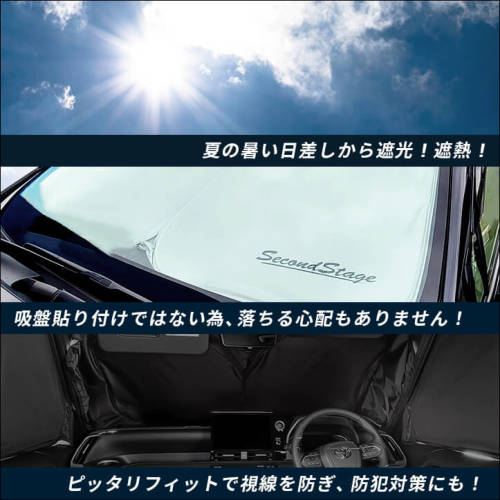 夏の暑い日差しから遮光！遮熱！

SecondStage

吸盤貼り付けではない為、落ちる心配もありません！

ピッタリフィットで視線を防ぎ、防犯対策にも！